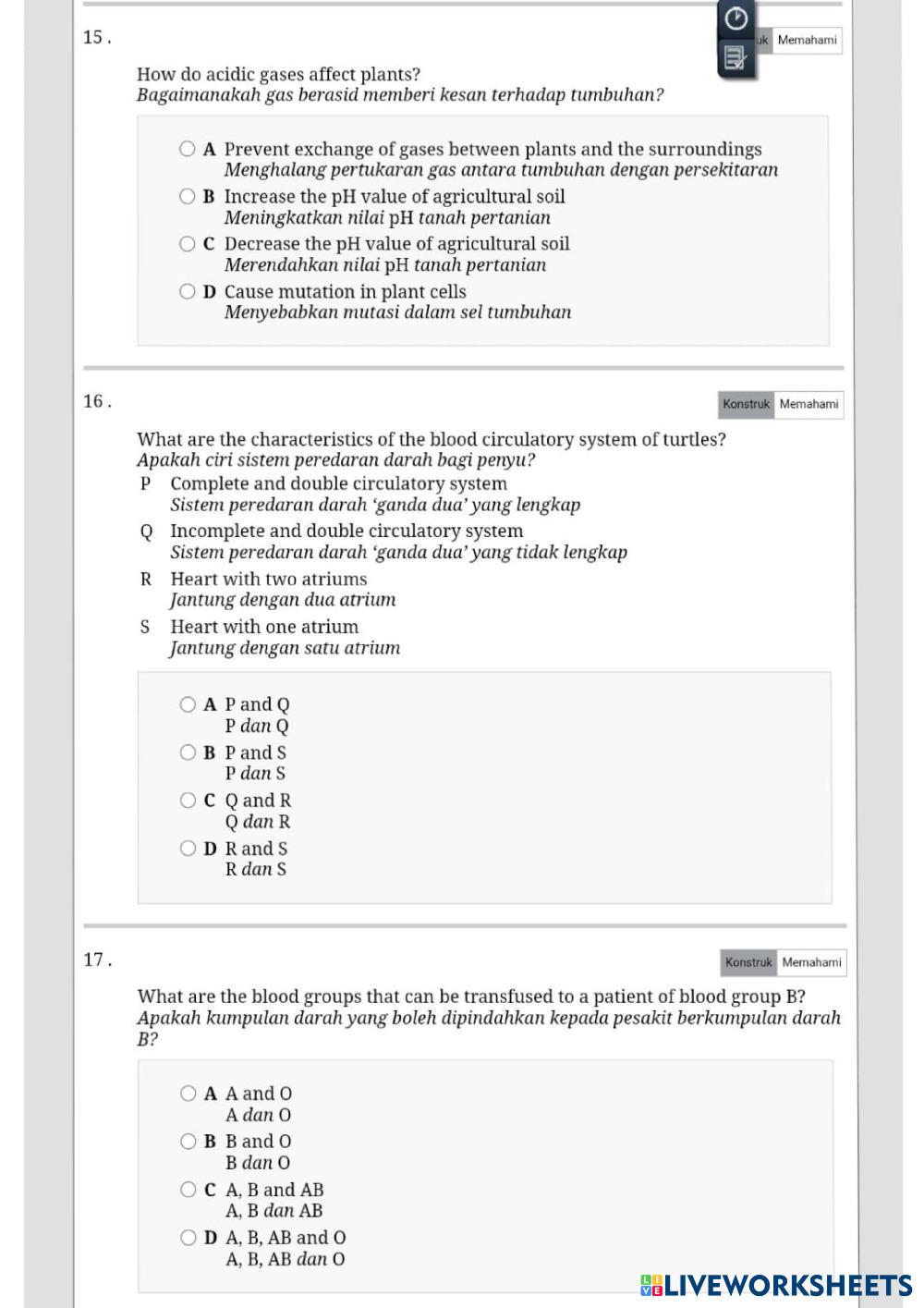 15 .

uk Memahami

How do acidic gases affect plants?
Bagaimanakah gas berasid memberi kesan terhadap tumbuhan?

A Prevent exchange of gases between plants and the surroundings
Menghalang pertukaran gas antara tumbuhan dengan persekitaran

B Increase the pH value of agricultural soil
Meningkatkan nilai pH tanah pertanian

C Decrease the pH value of agricultural soil
Merendahkan nilai pH tanah pertanian

D Cause mutation in plant cells
Menyebabkan mutasi dalam sel tumbuhan

16 .

Konstruk Memahami

What are the characteristics of the blood circulatory system of turtles?
Apakah ciri sistem peredaran darah bagi penyu?

P Complete and double circulatory system
Sistem peredaran darah 'ganda dua' yang lengkap

Q Incomplete and double circulatory system
Sistem peredaran darah 'ganda dua' yang tidak lengkap

R Heart with two atriums
Jantung dengan dua atrium

S Heart with one atrium
Jantung dengan satu atrium

A P and Q
P dan Q

B P and S
P dan S

C Q and R
Q dan R

D R and S
R dan S

17 .

Konstruk Memahami

What are the blood groups that can be transfused to a patient of blood group B?
Apakah kumpulan darah yang boleh dipindahkan kepada pesakit berkumpulan darah B?

A A and O
A dan O

B B and O
B dan O

C A, B and AB
A, B dan AB

D A, B, AB and O
A, B, AB dan O

LIVEWORKSHEETS